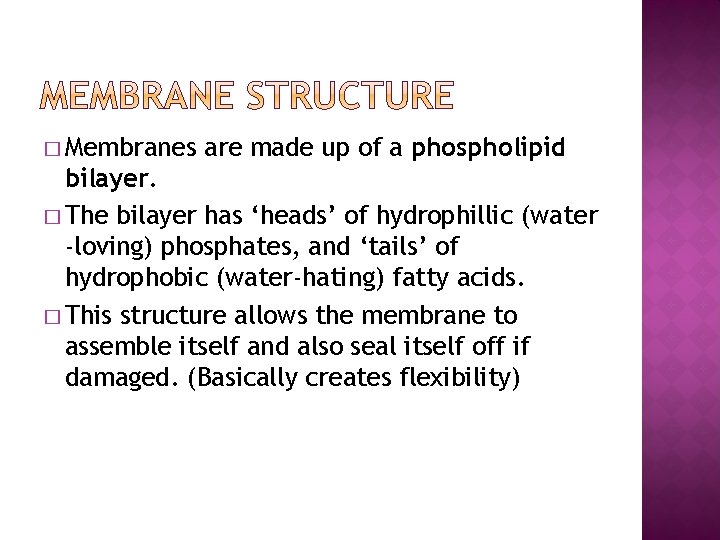 MEMBRANE STRUCTURE

□ Membranes are made up of a phospholipid bilayer.

□ The bilayer has ‘heads’ of hydrophillic (water -loving) phosphates, and ‘tails’ of hydrophobic (water-hating) fatty acids.

□ This structure allows the membrane to assemble itself and also seal itself off if damaged. (Basically creates flexibility)